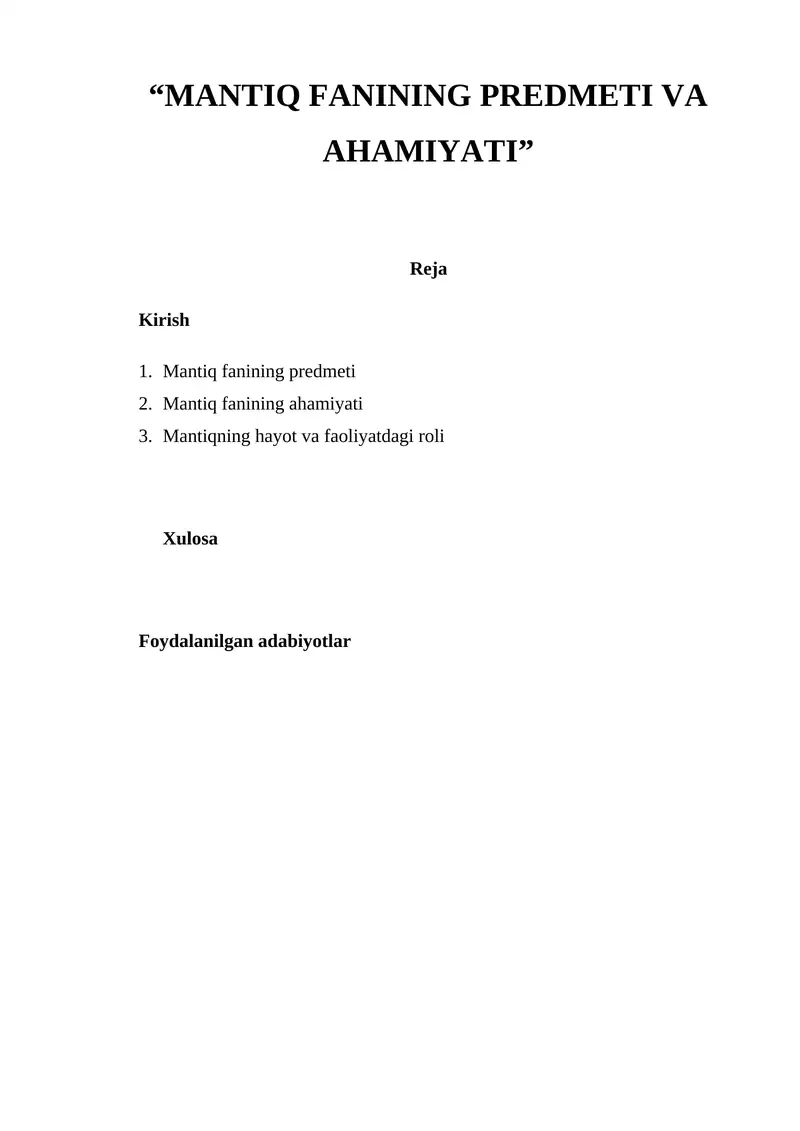 “MANTIQ FANINING PREDMETI VA AHAMIYATI”

Reja

Kirish

1. Mantiq fanining predmeti
2. Mantiq fanining ahamiyati
3. Mantiqning hayot va faoliyatdagi roli

Xulosa

Foydalanilgan adabiyotlar